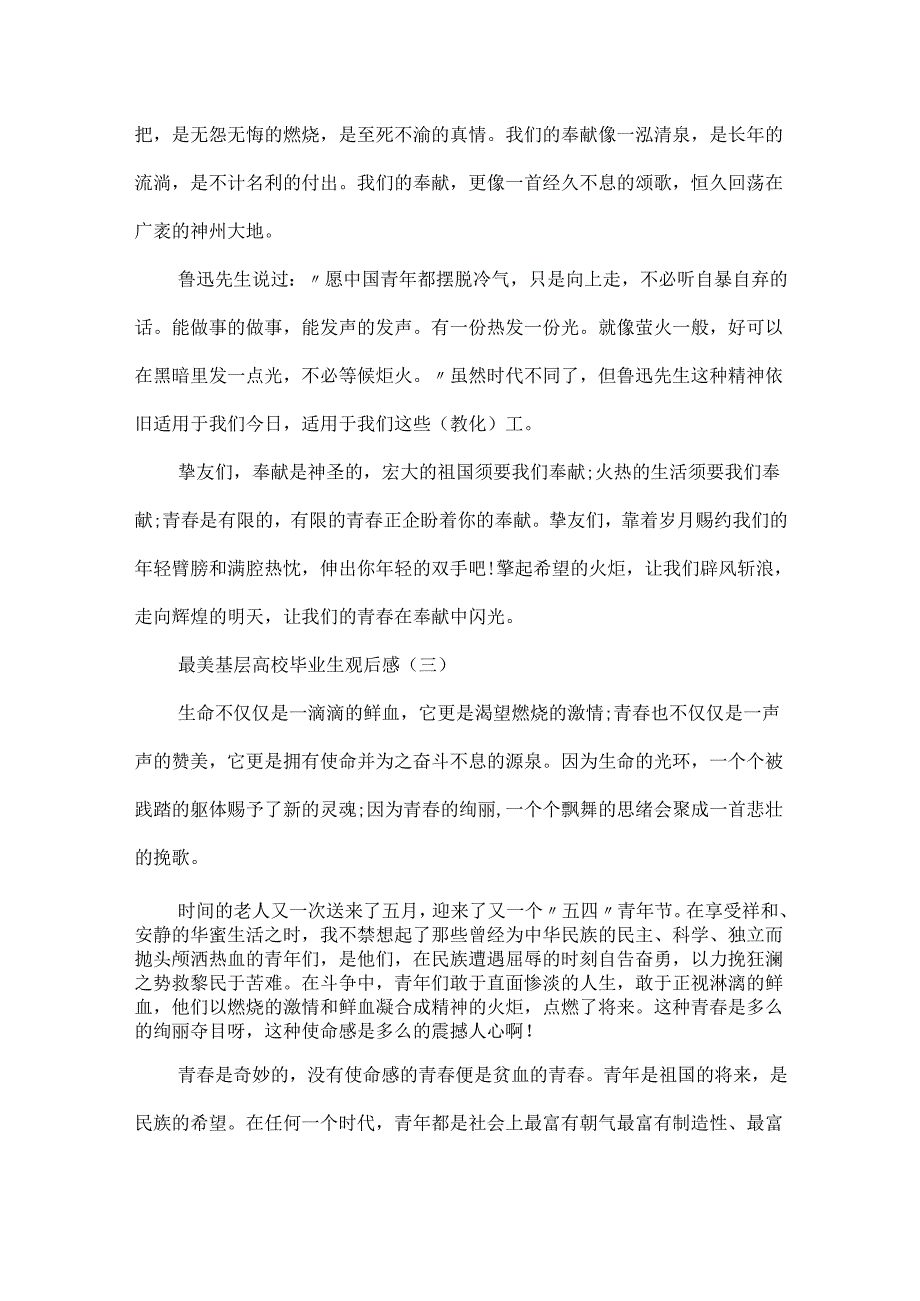 把，是无怨无悔的燃烧，是至死不渝的真情。我们的奉献像一泓清泉，是长年的流淌，是不计名利的付出。我们的奉献，更像一首经久不息的颂歌，恒久回荡在广袤的神州大地。

鲁迅先生说过：〃愿中国青年都摆脱冷气，只是向上走，不必听自暴自弃的话。能做事的做事，能发声的发声。有一份热发一份光。就像萤火一般，好可以在黑暗里发一点光，不必等候炬火。〃虽然时代不同了，但鲁迅先生这种精神依旧适用于我们今日，适用于我们这些（教化）工。

挚友们，奉献是神圣的，宏大的祖国须要我们奉献;火热的生活须要我们奉献;青春是有限的，有限的青春正企盼着你的奉献。挚友们，靠着岁月赐约我们的年轻臂膀和满腔热忱，伸出你年轻的双手吧!擎起希望的火炬，让我们辟风斩浪，走向辉煌的明天，让我们的青春在奉献中闪光。

最美基层高校毕业生观后感（三）

生命不仅仅是一滴滴的鲜血，它更是渴望燃烧的激情;青春也不仅仅是一声声的赞美，它更是拥有使命并为之奋斗不息的源泉。因为生命的光环，一个个被践踏的躯体赐予了新的灵魂;因为青春的绚丽,一个个飘舞的思绪会聚成一首悲壮的挽歌。

时间的老人又一次送来了五月，迎来了又一个〃五四〃青年节。在享受祥和、安静的华蜜生活之时，我不禁想起了那些曾经为中华民族的民主、科学、独立而抛头颅洒热血的青年们，是他们，在民族遭遇屈辱的时刻自告奋勇，以力挽狂澜之势救黎民于苦难。在斗争中，青年们敢于直面惨淡的人生，敢于正视淋漓的鲜血，他们以燃烧的激情和鲜血凝合成精神的火炬，点燃了将来。这种青春是多么的绚丽夺目呀，这种使命感是多么的震撼人心啊！

青春是奇妙的，没有使命感的青春便是贫血的青春。青年是祖国的将来，是民族的希望。在任何一个时代，青年都是社会上最富有朝气最富有制造性、最富